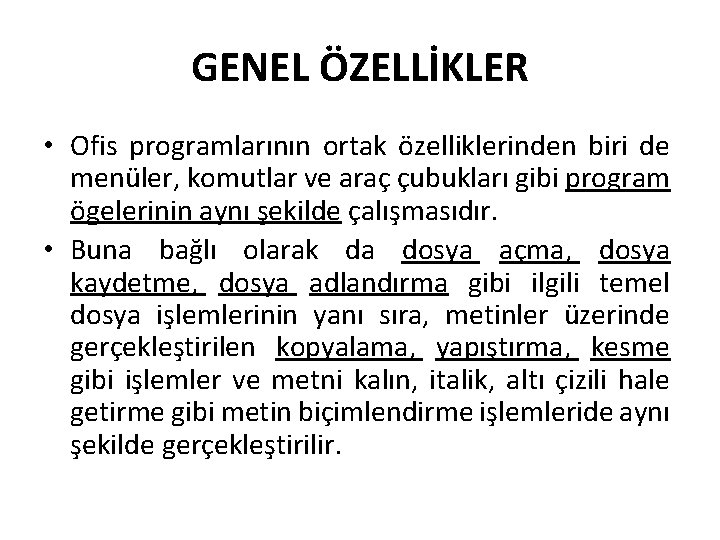 GENEL ÖZELLİKLER

• Ofis programlarının ortak özelliklerinden biri de menüler, komutlar ve araç çubukları gibi program ögelerinin aynı şekilde çalışmasıdır.

• Buna bağlı olarak da dosya açma, dosya kaydetme, dosya adlandırma gibi ilgili temel dosya işlemlerinin yanı sıra, metinler üzerinde gerçekleştirilen kopyalama, yapıştırma, kesme gibi işlemler ve metni kalın, italik, altı çizili hale getirme gibi metin biçimlendirme işlemleride aynı şekilde gerçekleştirilir.